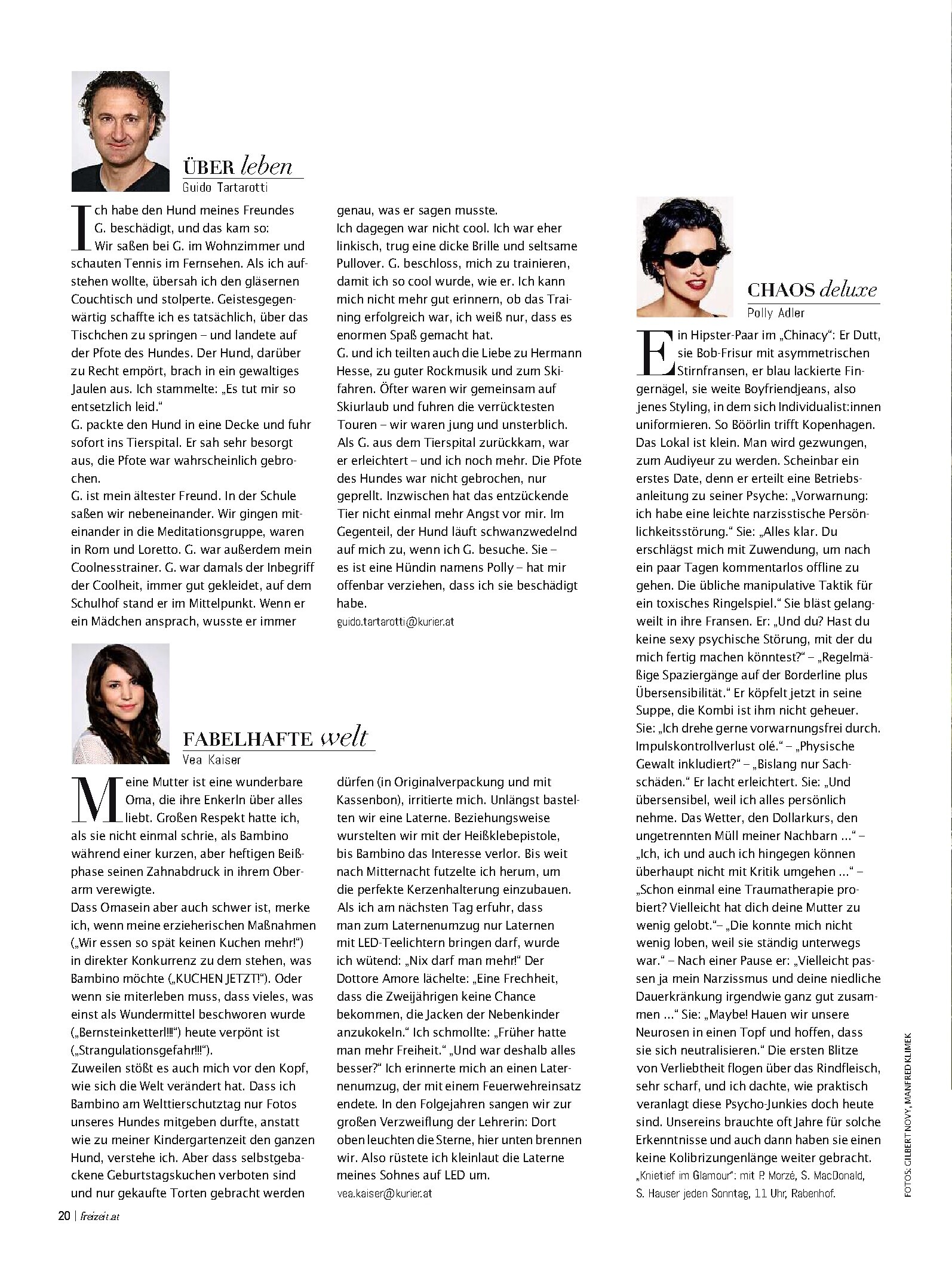 ÜBER leben
Guido Tartarotti

Ich habe den Hund meines Freundes G. beschädigt, und das kam so: Wir saßen bei G. im Wohnzimmer und schauten Tennis im Fernsehen. Als ich aufstehen wollte, übersah ich den gläsernen Couchtisch und stolperte. Geistesgegenwärtig schaffte ich es tatsächlich, über das Tischchen zu springen – und landete auf der Pfote des Hundes. Der Hund, darüber zu Recht empört, brach in ein gewaltiges Jaulen aus. Ich stammelte: „Es tut mir so entsetzlich leid."
G. packte den Hund in eine Decke und fuhr sofort ins Tierspital. Er sah sehr besorgt aus, die Pfote war wahrscheinlich gebrochen.
G. ist mein ältester Freund. In der Schule saßen wir nebeneinander. Wir gingen miteinander in die Meditationsgruppe, waren in Rom und Loretto. G. war außerdem mein Coolnesstrainer. G. war damals der Inbegriff der Coolheit, immer gut gekleidet, auf dem Schulhof stand er im Mittelpunkt. Wenn er ein Mädchen ansprach, wusste er immer genau, was er sagen musste.
Ich dagegen war nicht cool. Ich war eher linkisch, trug eine dicke Brille und seltsame Pullover. G. beschloss, mich zu trainieren, damit ich so cool wurde, wie er. Ich kann mich nicht mehr gut erinnern, ob das Training erfolgreich war, ich weiß nur, dass es enormen Spaß gemacht hat.
G. und ich teilten auch die Liebe zu Hermann Hesse, zu guter Rockmusik und zum Skifahren. Öfter waren wir gemeinsam auf Skiurlaub und fuhren die verrücktesten Touren – wir waren jung und unsterblich.
Als G. aus dem Tierspital zurückkam, war er erleichtert – und ich noch mehr. Die Pfote des Hundes war nicht gebrochen, nur geprellt. Inzwischen hat das entzückende Tier nicht einmal mehr Angst vor mir. Im Gegenteil, der Hund läuft schwanzwedelnd auf mich zu, wenn ich G. besuche. Sie – es ist eine Hündin namens Polly – hat mir offenbar verziehen, dass ich sie beschädigt habe.
guido.tartarotti@kurier.at

FABELHAFTE welt
Vea Kaiser

Meine Mutter ist eine wunderbare Oma, die ihre Enkerln über alles liebt. Großen Respekt hatte ich, als sie nicht einmal schrie, als Bambino während einer kurzen, aber heftigen Beißphase seinen Zahnabdruck in ihrem Oberarm verewigte.
Dass Omasein aber auch schwer ist, merke ich, wenn meine erzieherischen Maßnahmen („Wir essen so spät keinen Kuchen mehr!") in direkter Konkurrenz zu dem stehen, was Bambino möchte („KUCHEN JETZT!"). Oder wenn sie miterleben muss, dass vieles, was einst als Wundermittel beschworen wurde („Bernsteinketterl!!!") heute verpönt ist („Strangulationsgefahr!!!").
Zuweilen stößt es auch mich vor den Kopf, wie sich die Welt verändert hat. Dass ich Bambino am Welttierschutztag nur Fotos unseres Hundes mitgeben durfte, anstatt wie zu meiner Kindergartenzeit den ganzen Hund, verstehe ich. Aber dass selbstgebackene Geburtstagskuchen verboten sind und nur gekaufte Torten gebracht werden dürfen (in Originalverpackung und mit Kassenbon), irritierte mich. Unlängst bastelten wir eine Laterne. Beziehungsweise wurstelten wir mit der Heißklebepistole, bis Bambino das Interesse verlor. Bis weit nach Mitternacht futzelte ich herum, um die perfekte Kerzenhalterung einzubauen. Als ich am nächsten Tag erfuhr, dass man zum Laternenumzug nur Laternen mit LED-Teelichtern bringen darf, wurde ich wütend: „Nix darf man mehr!" Der Dottore Amore lächelte: „Eine Frechheit, dass die Zweijährigen keine Chance bekommen, die Jacken der Nebenkinder anzukokeln." Ich schmollte: „Früher hatte man mehr Freiheit." „Und war deshalb alles besser?" Ich erinnerte mich an einen Laternenumzug, der mit einem Feuerwehreinsatz endete. In den Folgejahren sangen wir zur großen Verzweiflung der Lehrerin: Dort oben leuchten die Sterne, hier unten brennen wir. Also rüstete ich kleinlaut die Laterne meines Sohnes auf LED um.
vea.kaiser@kurier.at

CHAOS deluxe
Polly Adler

Ein Hipster-Paar im „Chinacy": Er Dutt, sie Bob-Frisur mit asymmetrischen Stirnfransen, er blau lackierte Fingernägel, sie weite Boyfriendjeans, also jenes Styling, in dem sich Individualist:innen uniformieren. So Böörlin trifft Kopenhagen. Das Lokal ist klein. Man wird gezwungen, zum Audiyeur zu werden. Scheinbar ein erstes Date, denn er erteilt eine Betriebsanleitung zu seiner Psyche: „Vorwarnung: ich habe eine leichte narzisstische Persönlichkeitsstörung." Sie: „Alles klar. Du erschlägst mich mit Zuwendung, um nach ein paar Tagen kommentarlos offline zu gehen. Die übliche manipulative Taktik für ein toxisches Ringelspiel." Sie bläst gelangweilt in ihre Fransen. Er: „Und du? Hast du keine sexy psychische Störung, mit der du mich fertig machen könntest?" – „Regelmäßige Spaziergänge auf der Borderline plus Übersensibilität." Er köpfelt jetzt in seine Suppe, die Kombi ist ihm nicht geheuer. Sie: „Ich drehe gerne vorwarnungsfrei durch. Impulskontrollverlust olé." – „Physische Gewalt inkludiert?" – „Bislang nur Sachschäden." Er lacht erleichtert. Sie: „Und übersensibel, weil ich alles persönlich nehme. Das Wetter, den Dollarkurs, den ungetrennten Müll meiner Nachbarn ..." – „Ich, ich und auch ich hingegen können überhaupt nicht mit Kritik umgehen ..." – „Schon einmal eine Traumatherapie probiert? Vielleicht hat dich deine Mutter zu wenig gelobt."– „Die konnte mich nicht wenig loben, weil sie ständig unterwegs war." – Nach einer Pause er: „Vielleicht passen ja mein Narzissmus und deine niedliche Dauerkränkung irgendwie ganz gut zusammen ..." Sie: „Maybe! Hauen wir unsere Neurosen in einen Topf und hoffen, dass sie sich neutralisieren." Die ersten Blitze von Verliebtheit flogen über das Rindfleisch, sehr scharf, und ich dachte, wie praktisch veranlagt diese Psycho-Junkies doch heute sind. Unsereins brauchte oft Jahre für solche Erkenntnisse und auch dann haben sie einen keine Kolibrizungenlänge weiter gebracht.
„Knietief im Glamour": mit P. Morzé, S. MacDonald, S. Hauser jeden Sonntag, 11 Uhr, Rabenhof.

FOTOS: GILBERT NOVY, MANFRED KLIMEK

20 | freizeit.at